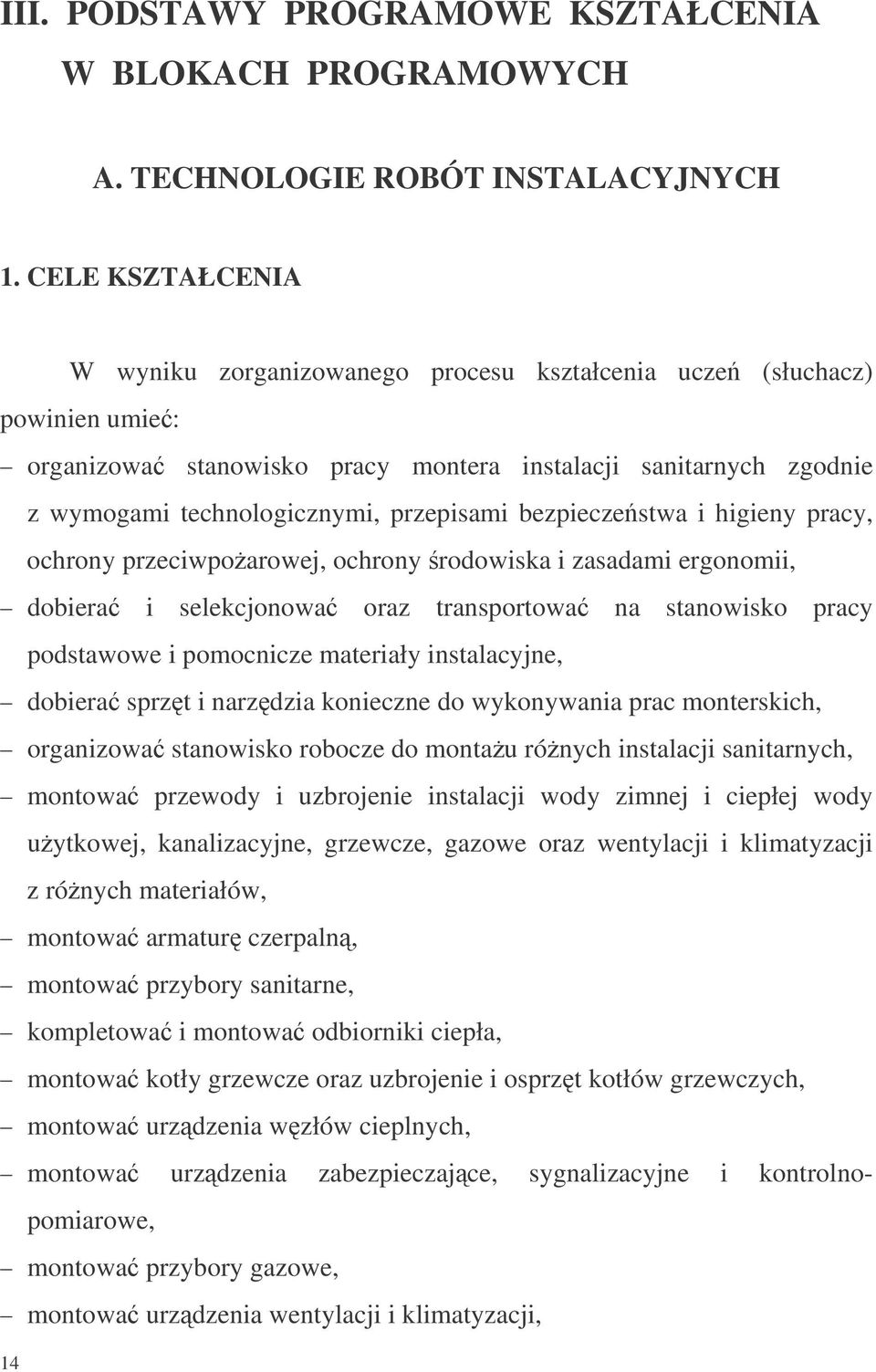 III. PODSTAWY PROGRAMOWE KSZTAŁCENIA W BLOKACH PROGRAMOWYCH

A. TECHNOLOGIE ROBÓT INSTALACYJNYCH

1. CELE KSZTAŁCENIA

W wyniku zorganizowanego procesu kształcenia uczeń (słuchacz) powinien umieć:

– organizować stanowisko pracy montera instalacji sanitarnych zgodnie z wymogami technologicznymi, przepisami bezpieczeństwa i higieny pracy, ochrony przeciwpożarowej, ochrony środowiska i zasadami ergonomii,

– dobierać i selekcjonować oraz transportować na stanowisko pracy podstawowe i pomocnicze materiały instalacyjne,

– dobierać sprzęt i narzędzia konieczne do wykonywania prac monterskich,

– organizować stanowisko robocze do montażu różnych instalacji sanitarnych,

– montować przewody i uzbrojenie instalacji wody zimnej i ciepłej wody użytkowej, kanalizacyjne, grzewcze, gazowe oraz wentylacji i klimatyzacji z różnych materiałów,

– montować armaturę czerpalną,

– montować przybory sanitarne,

– kompletować i montować odbiorniki ciepła,

– montować kotły grzewcze oraz uzbrojenie i osprzęt kotłów grzewczych,

– montować urządzenia węzłów cieplnych,

– montować urządzenia zabezpieczające, sygnalizacyjne i kontrolno-pomiarowe,

– montować przybory gazowe,

– montować urządzenia wentylacji i klimatyzacji,

14